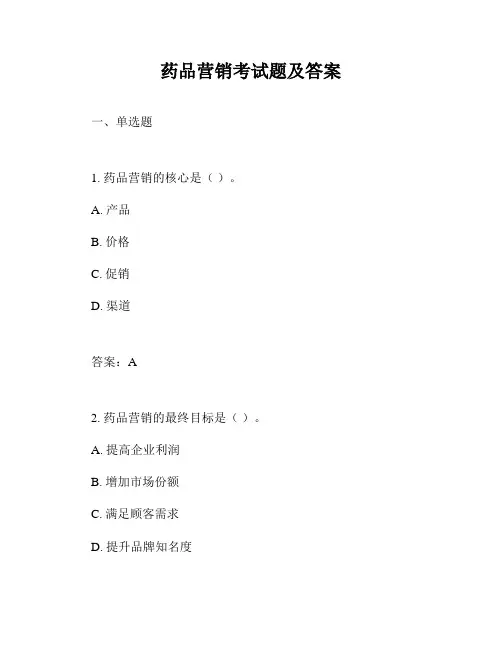 药品营销考试题及答案

一、单选题

1. 药品营销的核心是（ ）。

A. 产品

B. 价格

C. 促销

D. 渠道

答案：A

2. 药品营销的最终目标是（ ）。

A. 提高企业利润

B. 增加市场份额

C. 满足顾客需求

D. 提升品牌知名度